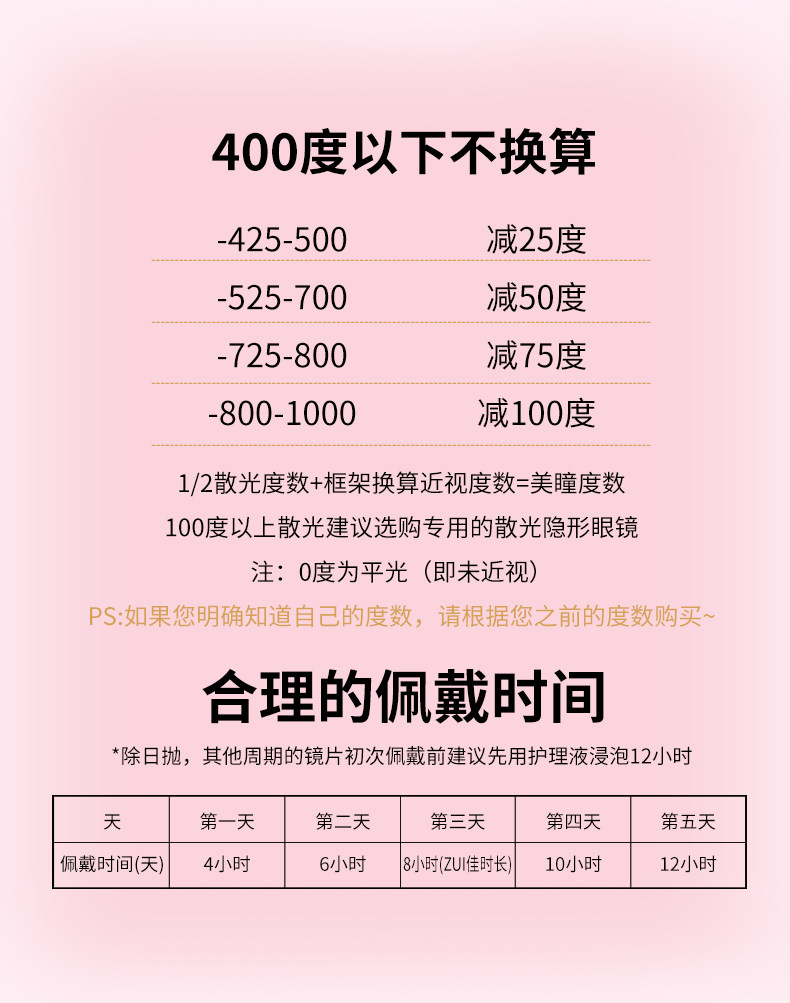 400度以下不换算

-425-500 减25度

-525-700 减50度

-725-800 减75度

-800-1000 减100度

1/2散光度数+框架换算近视度数=美瞳度数

100度以上散光建议选购专用的散光隐形眼镜

注：0度为平光（即未近视）

PS:如果您明确知道自己的度数，请根据您之前的度数购买~

合理的佩戴时间

*除日抛，其他周期的镜片初次佩戴前建议先用护理液浸泡12小时

| 天 | 第一天 | 第二天 | 第三天 | 第四天 | 第五天 |
|---|---|---|---|---|---|
| 佩戴时间(天) | 4小时 | 6小时 | 8小时(ZUI佳时长) | 10小时 | 12小时 |